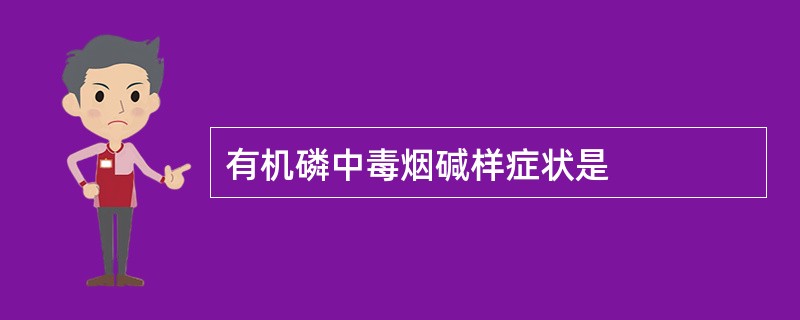 有机磷中毒烟碱样症状是